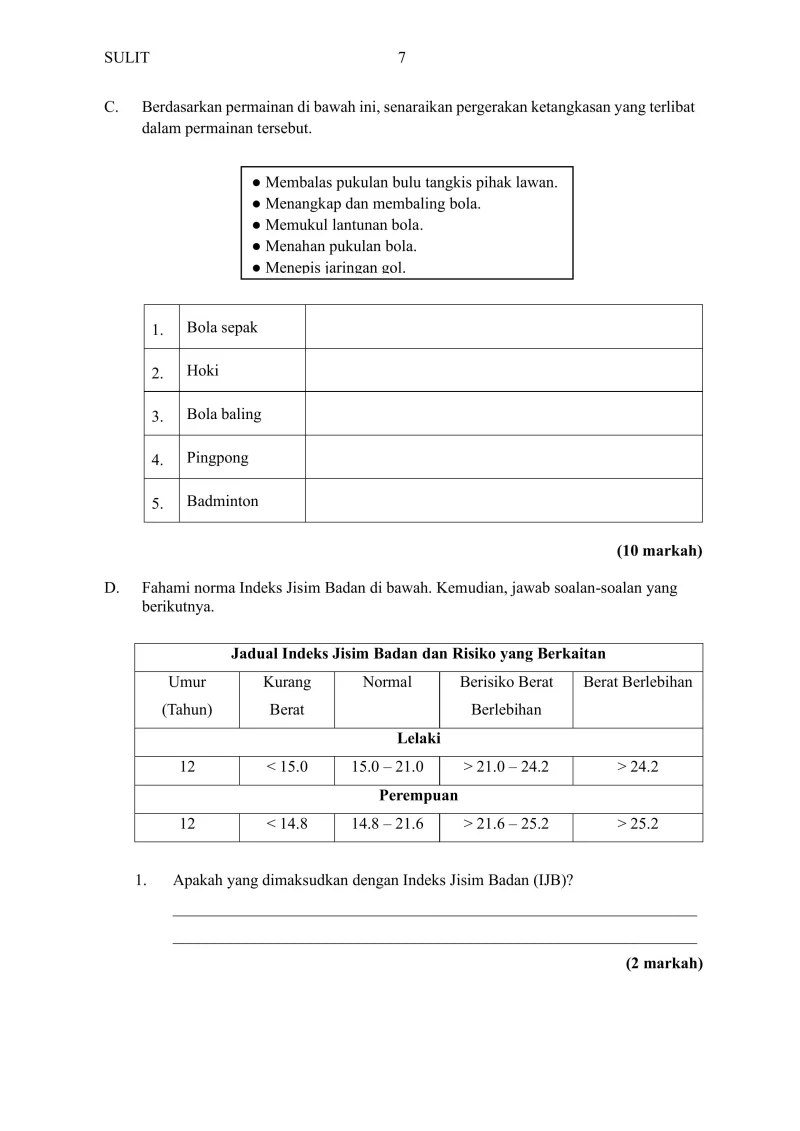 SULIT 7

C. Berdasarkan permainan di bawah ini, senaraikan pergerakan ketangkasan yang terlibat dalam permainan tersebut.

● Membalas pukulan bulu tangkis pihak lawan.
● Menangkap dan membaling bola.
● Memukul lantunan bola.
● Menahan pukulan bola.
● Menepis jaringan gol.

| 1. | Bola sepak | |
|---|---|---|
| 2. | Hoki | |
| 3. | Bola baling | |
| 4. | Pingpong | |
| 5. | Badminton | |

(10 markah)

D. Fahami norma Indeks Jisim Badan di bawah. Kemudian, jawab soalan-soalan yang berikutnya.

| Jadual Indeks Jisim Badan dan Risiko yang Berkaitan | | | | |
|---|---|---|---|---|
| Umur (Tahun) | Kurang Berat | Normal | Berisiko Berat Berlebihan | Berat Berlebihan |
| Lelaki | | | | |
| 12 | < 15.0 | 15.0 – 21.0 | > 21.0 – 24.2 | > 24.2 |
| Perempuan | | | | |
| 12 | < 14.8 | 14.8 – 21.6 | > 21.6 – 25.2 | > 25.2 |

1. Apakah yang dimaksudkan dengan Indeks Jisim Badan (IJB)?

(2 markah)